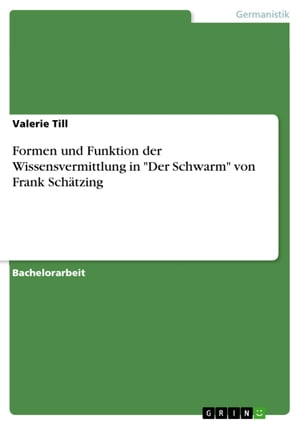 Germanistik

Valerie Till

Formen und Funktion der Wissensvermittlung in "Der Schwarm" von Frank Schätzing

Bachelorarbeit

GRIN